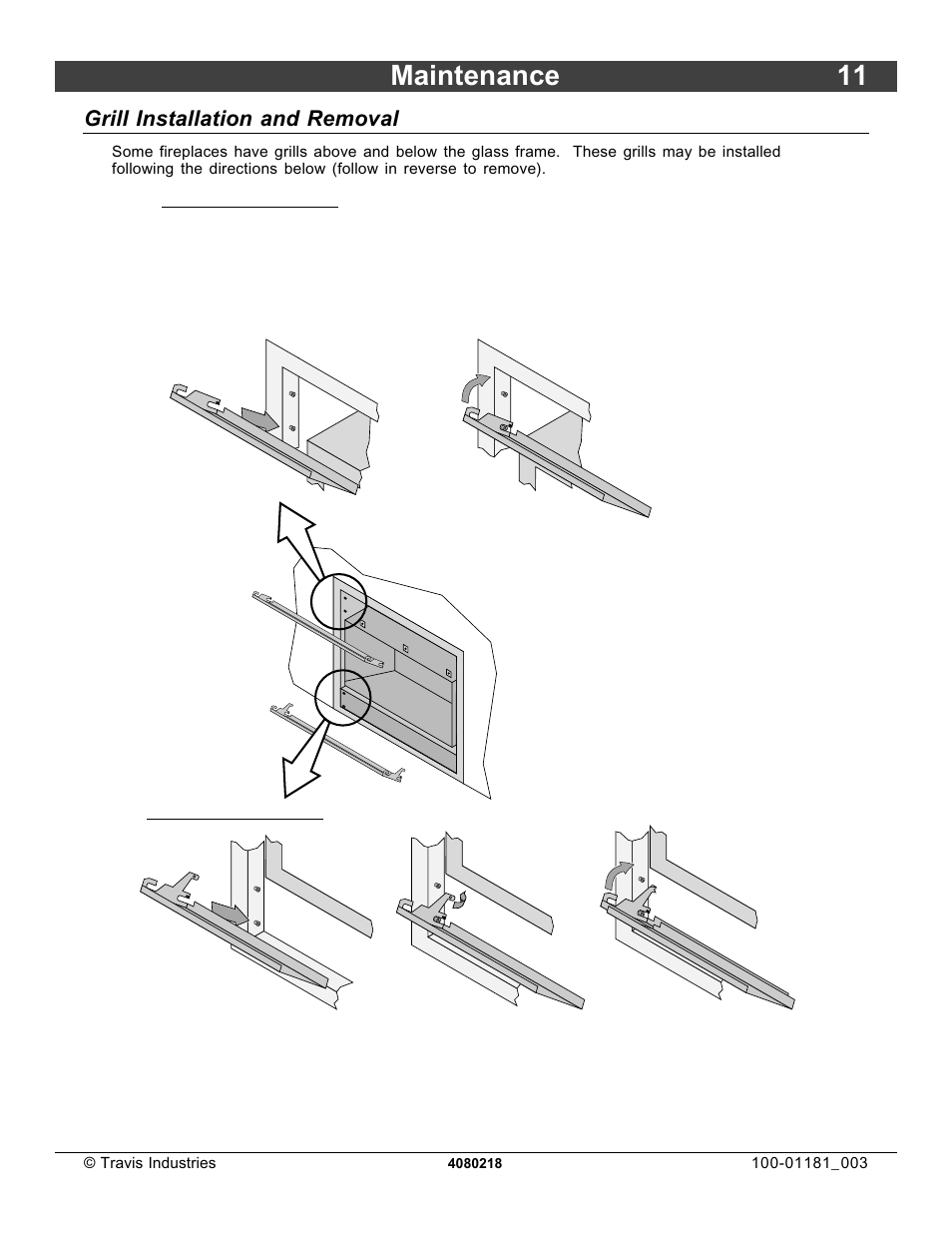 Maintenance 11

Grill Installation and Removal

Some fireplaces have grills above and below the glass frame. These grills may be installed following the directions below (follow in reverse to remove).

© Travis Industries 4080218 100-01181_003